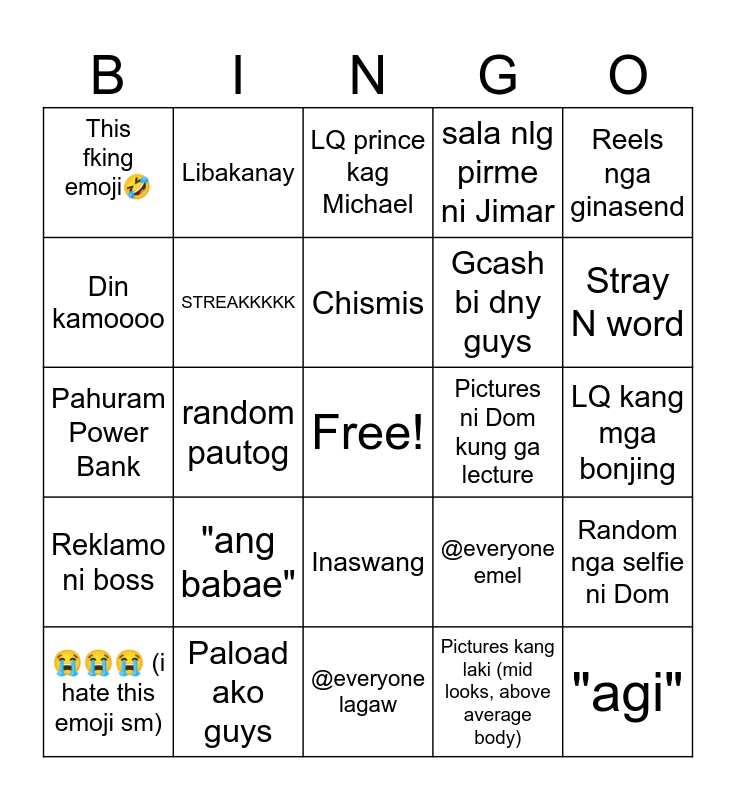 | B | I | N | G | O |
|---|---|---|---|---|
| This fking emoji🤣 | Libakanay | LQ prince kag Michael | sala nlg pirme ni Jimar | Reels nga ginasend |
| Din kamoooo | STREAKKKKK | Chismis | Gcash bi dny guys | Stray N word |
| Pahuram Power Bank | random pautog | Free! | Pictures ni Dom kung ga lecture | LQ kang mga bonjing |
| Reklamo ni boss | "ang babae" | Inaswang | @everyone emel | Random nga selfie ni Dom |
| 😭😭😭 (i hate this emoji sm) | Paload ako guys | @everyone lagaw | Pictures kang laki (mid looks, above average body) | "agi" |